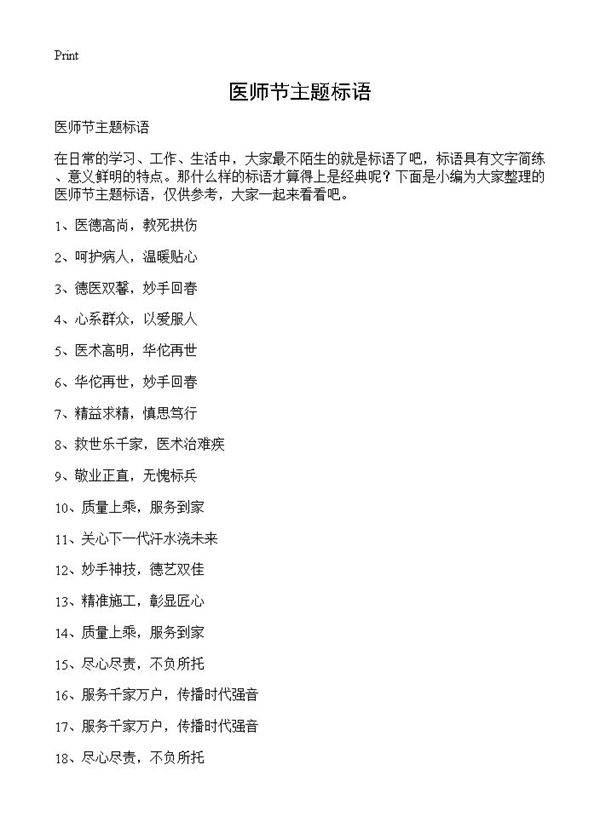 Print

医师节主题标语

医师节主题标语

在日常的学习、工作、生活中，大家最不陌生的就是标语了吧，标语具有文字简练、意义鲜明的特点。那什么样的标语才算得上是经典呢？下面是小编为大家整理的医师节主题标语，仅供参考，大家一起来看看吧。

1、医德高尚，救死扶伤

2、呵护病人，温暖贴心

3、德医双馨，妙手回春

4、心系群众，以爱服人

5、医术高明，华佗再世

6、华佗再世，妙手回春

7、精益求精，慎思笃行

8、救世乐千家，医术治难疾

9、敬业正直，无愧标兵

10、质量上乘，服务到家

11、关心下一代汗水浇未来

12、妙手神技，德艺双佳

13、精准施工，彰显匠心

14、质量上乘，服务到家

15、尽心尽责，不负所托

16、服务千家万户，传播时代强音

17、服务千家万户，传播时代强音

18、尽心尽责，不负所托